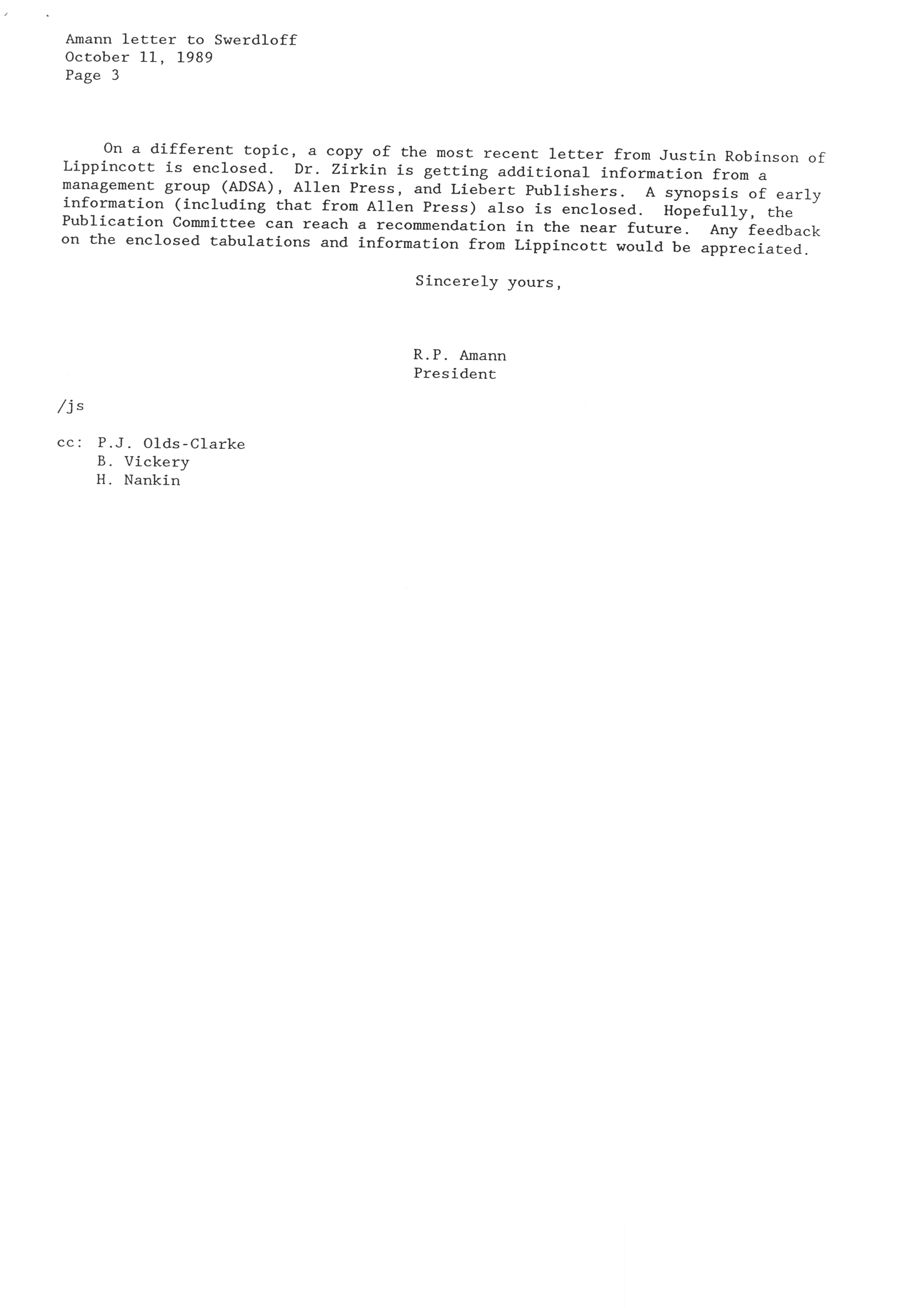 Amann letter to Swerdloff
October 11, 1989
Page 3

On a different topic, a copy of the most recent letter from Justin Robinson of Lippincott is enclosed. Dr. Zirkin is getting additional information from a management group (ADSA), Allen Press, and Liebert Publishers. A synopsis of early information (including that from Allen Press) also is enclosed. Hopefully, the Publication Committee can reach a recommendation in the near future. Any feedback on the enclosed tabulations and information from Lippincott would be appreciated.

Sincerely yours,

R.P. Amann
President

/js

cc: P.J. Olds-Clarke
B. Vickery
H. Nankin